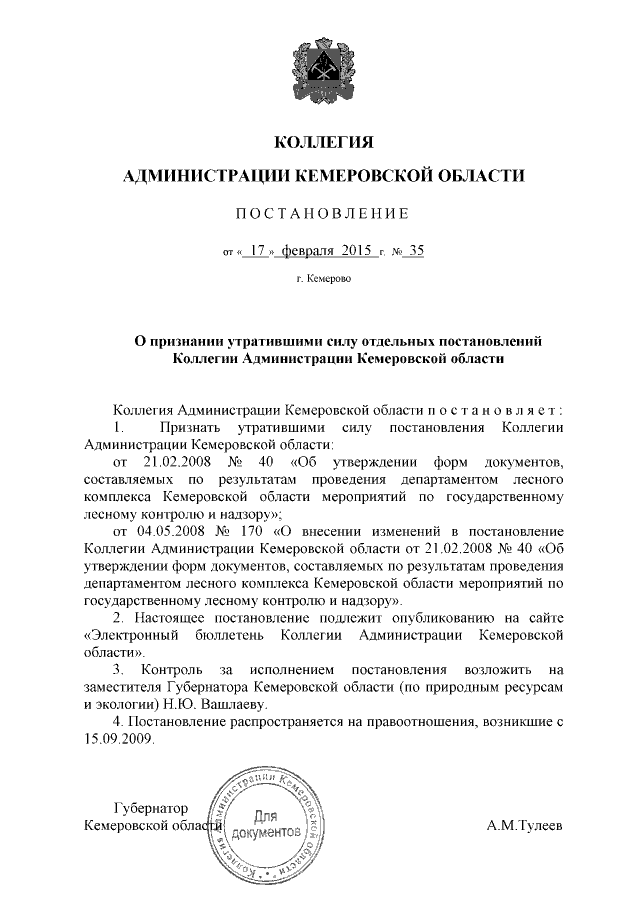 КОЛЛЕГИЯ

АДМИНИСТРАЦИИ КЕМЕРОВСКОЙ ОБЛАСТИ

ПОСТАНОВЛЕНИЕ

от « 17 » февраля 2015 г. № 35

г. Кемерово

О признании утратившими силу отдельных постановлений Коллегии Администрации Кемеровской области

Коллегия Администрации Кемеровской области постановляет:

1. Признать утратившими силу постановления Коллегии Администрации Кемеровской области:

от 21.02.2008 № 40 «Об утверждении форм документов, составляемых по результатам проведения департаментом лесного комплекса Кемеровской области мероприятий по государственному лесному контролю и надзору»;

от 04.05.2008 № 170 «О внесении изменений в постановление Коллегии Администрации Кемеровской области от 21.02.2008 № 40 «Об утверждении форм документов, составляемых по результатам проведения департаментом лесного комплекса Кемеровской области мероприятий по государственному лесному контролю и надзору».

2. Настоящее постановление подлежит опубликованию на сайте «Электронный бюллетень Коллегии Администрации Кемеровской области».

3. Контроль за исполнением постановления возложить на заместителя Губернатора Кемеровской области (по природным ресурсам и экологии) Н.Ю. Вашлаеву.

4. Постановление распространяется на правоотношения, возникшие с 15.09.2009.

Губернатор
Кемеровской области

Коллегия Администрации Кемеровской области
Для документов

А.М.Тулеев